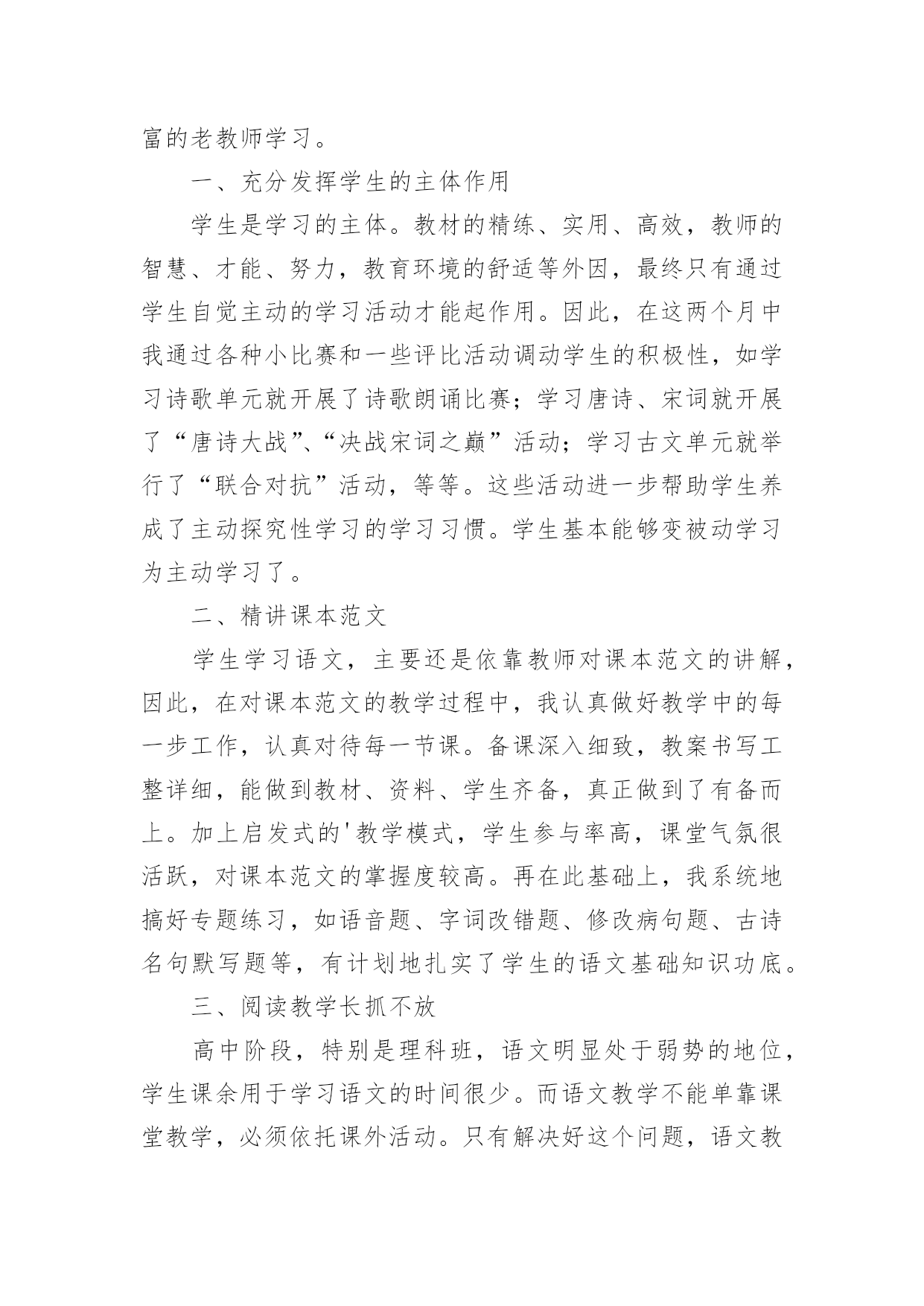 富的老教师学习。

一、充分发挥学生的主体作用

学生是学习的主体。教材的精练、实用、高效，教师的智慧、才能、努力，教育环境的舒适等外因，最终只有通过学生自觉主动的学习活动才能起作用。因此，在这两个月中我通过各种小比赛和一些评比活动调动学生的积极性，如学习诗歌单元就开展了诗歌朗诵比赛；学习唐诗、宋词就开展了“唐诗大战”、“决战宋词之巅”活动；学习古文单元就举行了“联合对抗”活动，等等。这些活动进一步帮助学生养成了主动探究性学习的学习习惯。学生基本能够变被动学习为主动学习了。

二、精讲课本范文

学生学习语文，主要还是依靠教师对课本范文的讲解，因此，在对课本范文的教学过程中，我认真做好教学中的每一步工作，认真对待每一节课。备课深入细致，教案书写工整详细，能做到教材、资料、学生齐备，真正做到了有备而上。加上启发式的'教学模式，学生参与率高，课堂气氛很活跃，对课本范文的掌握度较高。再在此基础上，我系统地搞好专题练习，如语音题、字词改错题、修改病句题、古诗名句默写题等，有计划地扎实了学生的语文基础知识功底。

三、阅读教学长抓不放

高中阶段，特别是理科班，语文明显处于弱势的地位，学生课余用于学习语文的时间很少。而语文教学不能单靠课堂教学，必须依托课外活动。只有解决好这个问题，语文教